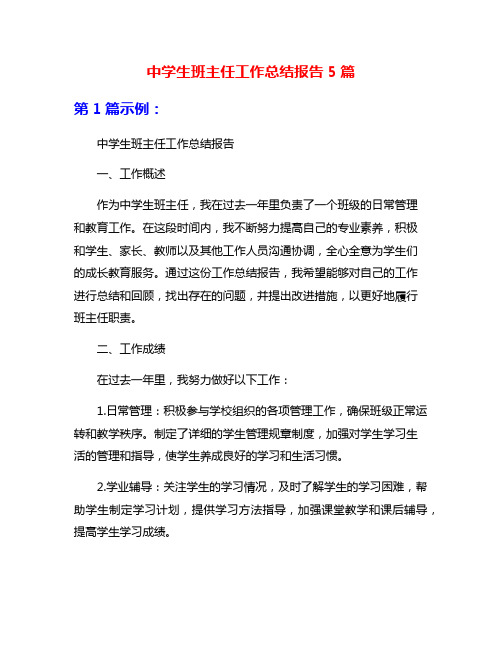 中学生班主任工作总结报告 5 篇

第 1 篇示例：

中学生班主任工作总结报告

一、工作概述

作为中学生班主任，我在过去一年里负责了一个班级的日常管理和教育工作。在这段时间内，我不断努力提高自己的专业素养，积极和学生、家长、教师以及其他工作人员沟通协调，全心全意为学生们的成长教育服务。通过这份工作总结报告，我希望能够对自己的工作进行总结和回顾，找出存在的问题，并提出改进措施，以更好地履行班主任职责。

二、工作成绩

在过去一年里，我努力做好以下工作：

1.日常管理：积极参与学校组织的各项管理工作，确保班级正常运转和教学秩序。制定了详细的学生管理规章制度，加强对学生学习生活的管理和指导，使学生养成良好的学习和生活习惯。

2.学业辅导：关注学生的学习情况，及时了解学生的学习困难，帮助学生制定学习计划，提供学习方法指导，加强课堂教学和课后辅导，提高学生学习成绩。